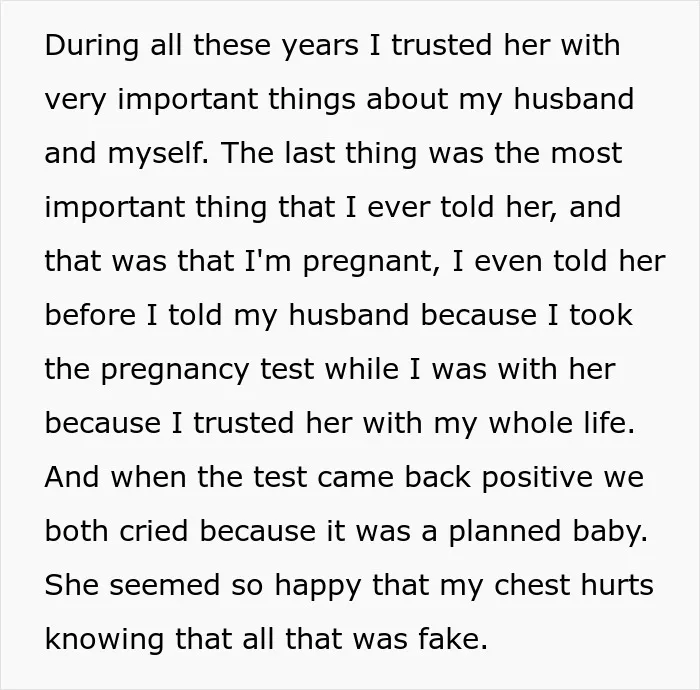 During all these years I trusted her with very important things about my husband and myself. The last thing was the most important thing that I ever told her, and that was that I'm pregnant, I even told her before I told my husband because I took the pregnancy test while I was with her because I trusted her with my whole life. And when the test came back positive we both cried because it was a planned baby. She seemed so happy that my chest hurts knowing that all that was fake.